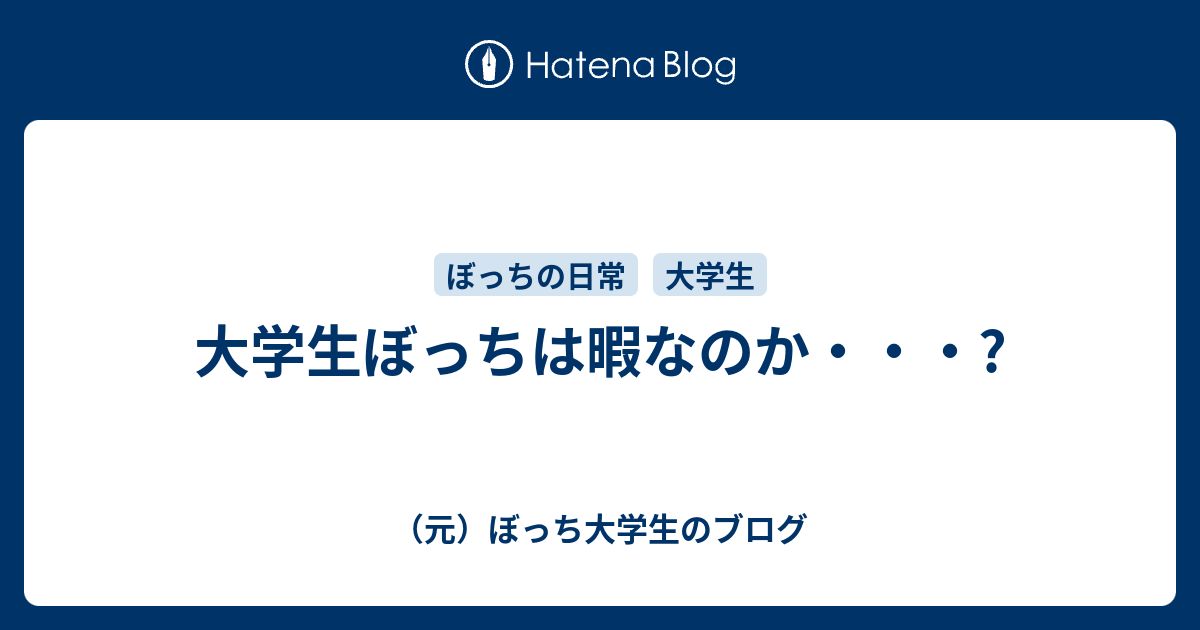 Hatena Blog

ぼっちの日常 大学生

大学生ぼっちは暇なのか・・・?

（元）ぼっち大学生のブログ